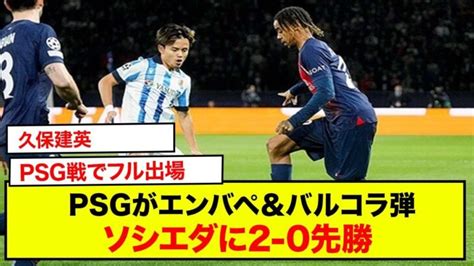 久保建英

PSG戦でフル出場

PSGがエンバペ＆バルコラ弾
ソシエダに2-0先勝